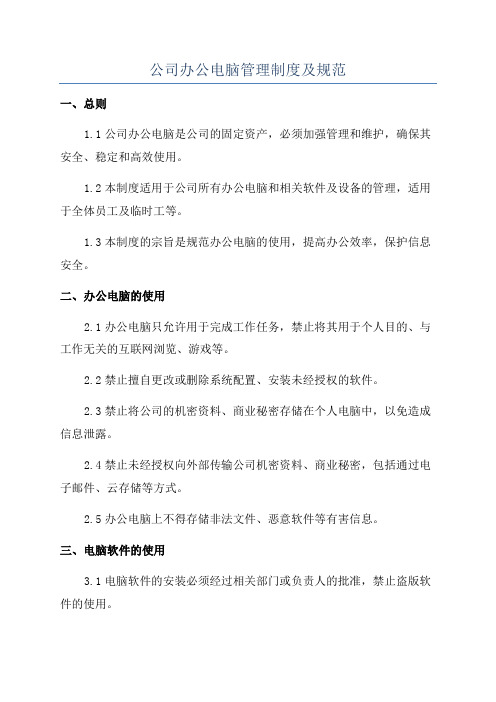 公司办公电脑管理制度及规范

一、总则

1.1 公司办公电脑是公司的固定资产，必须加强管理和维护，确保其安全、稳定和高效使用。

1.2 本制度适用于公司所有办公电脑和相关软件及设备的管理，适用于全体员工及临时工等。

1.3 本制度的宗旨是规范办公电脑的使用，提高办公效率，保护信息安全。

二、办公电脑的使用

2.1 办公电脑只允许用于完成工作任务，禁止将其用于个人目的、与工作无关的互联网浏览、游戏等。

2.2 禁止擅自更改或删除系统配置、安装未经授权的软件。

2.3 禁止将公司的机密资料、商业秘密存储在个人电脑中，以免造成信息泄露。

2.4 禁止未经授权向外部传输公司机密资料、商业秘密，包括通过电子邮件、云存储等方式。

2.5 办公电脑上不得存储非法文件、恶意软件等有害信息。

三、电脑软件的使用

3.1 电脑软件的安装必须经过相关部门或负责人的批准，禁止盗版软件的使用。